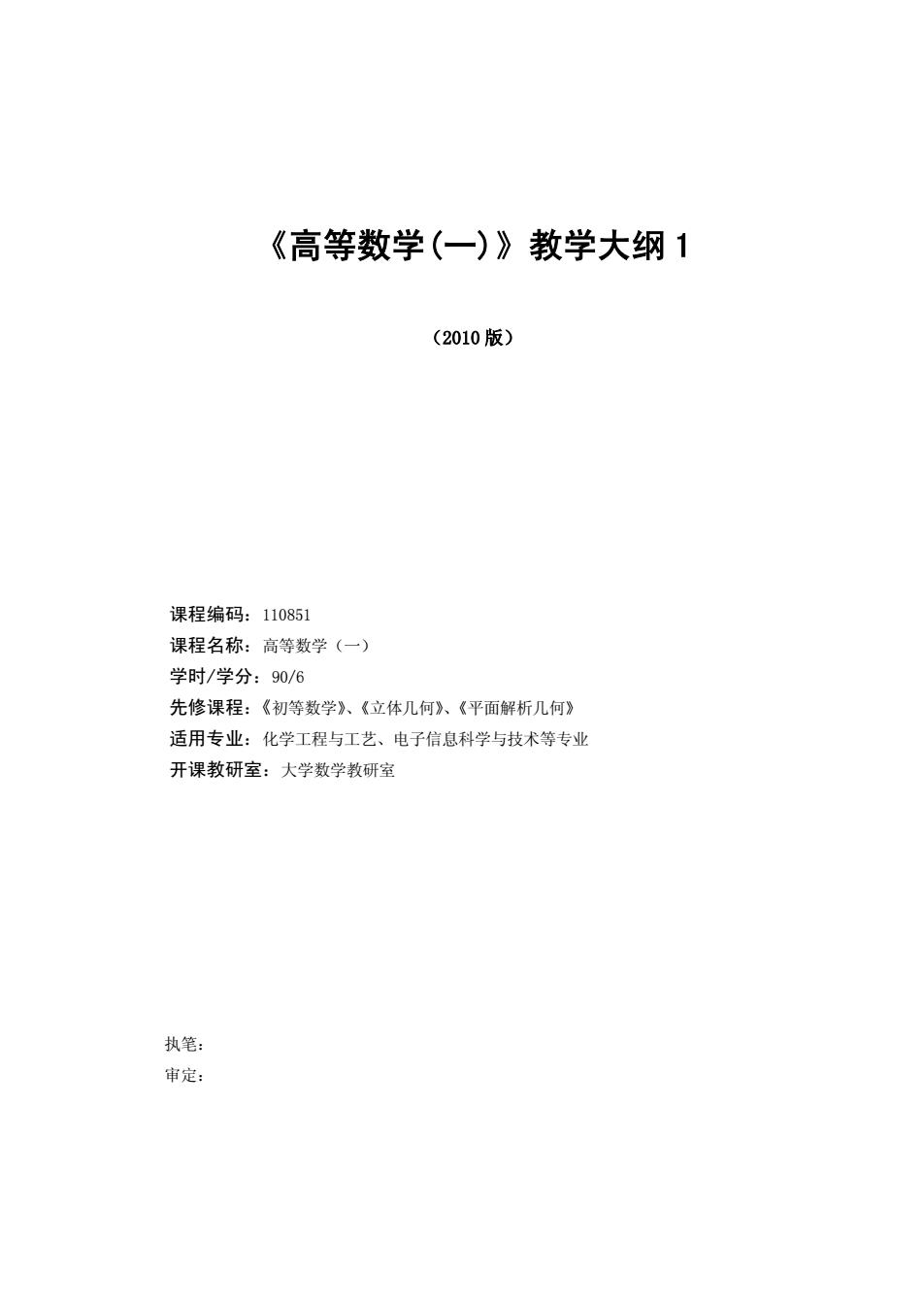 《高等数学(一)》教学大纲 1

（2010 版）

课程编码：110851
课程名称：高等数学（一）
学时/学分：90/6
先修课程：《初等数学》、《立体几何》、《平面解析几何》
适用专业：化学工程与工艺、电子信息科学与技术等专业
开课教研室：大学数学教研室

执笔：
审定：